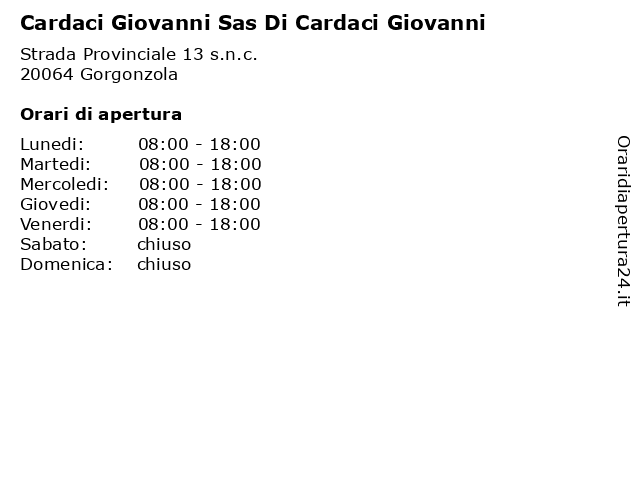 Cardaci Giovanni Sas Di Cardaci Giovanni

Strada Provinciale 13 s.n.c.
20064 Gorgonzola

Orari di apertura

| | |
|---|---|
| Lunedi: | 08:00 - 18:00 |
| Martedi: | 08:00 - 18:00 |
| Mercoledi: | 08:00 - 18:00 |
| Giovedi: | 08:00 - 18:00 |
| Venerdi: | 08:00 - 18:00 |
| Sabato: | chiuso |
| Domenica: | chiuso |

Oraridiapertura24.it